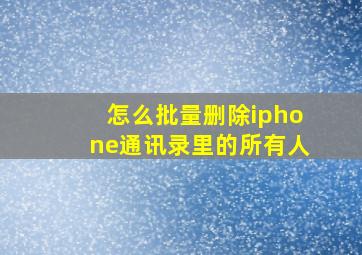 怎么批量删除iphone通讯录里的所有人